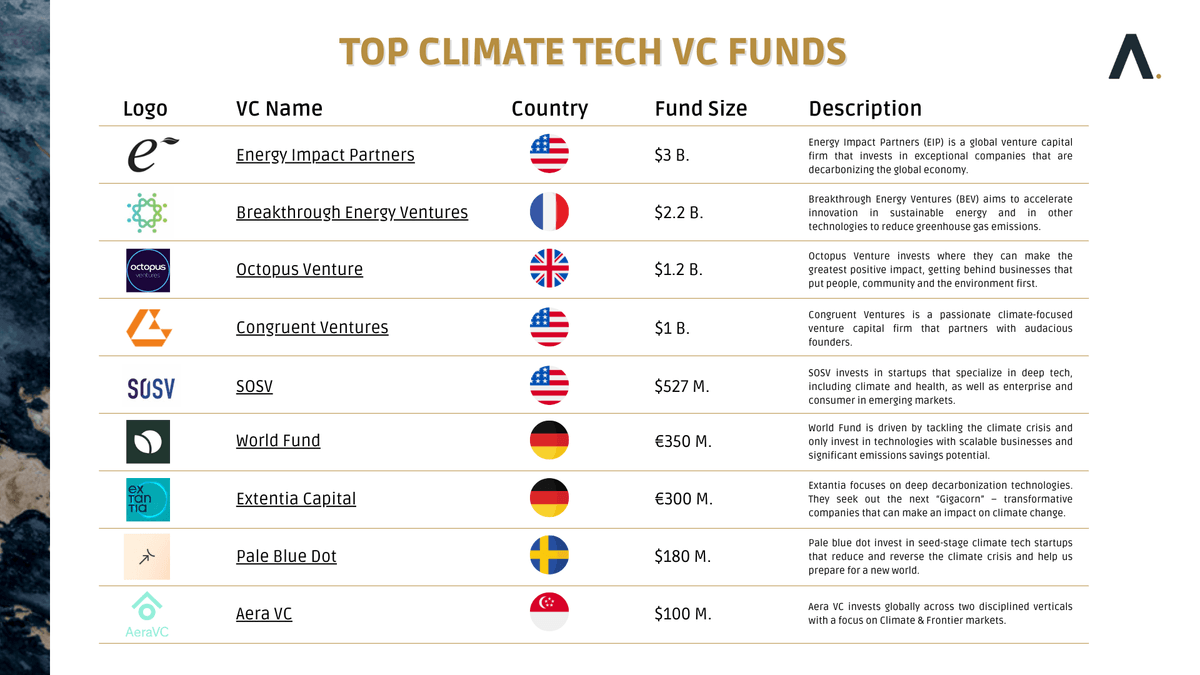 TOP CLIMATE TECH VC FUNDS

| Logo | VC Name | Country | Fund Size | Description |
|---|---|---|---|---|
| e | Energy Impact Partners | | $3 B. | Energy Impact Partners (EIP) is a global venture capital firm that invests in exceptional companies that are decarbonizing the global economy. |
| | Breakthrough Energy Ventures | | $2.2 B. | Breakthrough Energy Ventures (BEV) aims to accelerate innovation in sustainable energy and in other technologies to reduce greenhouse gas emissions. |
| octopus ventures | Octopus Venture | | $1.2 B. | Octopus Venture invests where they can make the greatest positive impact, getting behind businesses that put people, community and the environment first. |
| | Congruent Ventures | | $1 B. | Congruent Ventures is a passionate climate-focused venture capital firm that partners with audacious founders. |
| SOSV | SOSV | | $527 M. | SOSV invests in startups that specialize in deep tech, including climate and health, as well as enterprise and consumer in emerging markets. |
| | World Fund | | €350 M. | World Fund is driven by tackling the climate crisis and only invest in technologies with scalable businesses and significant emissions savings potential. |
| ex tan tia | Extentia Capital | | €300 M. | Extantia focuses on deep decarbonization technologies. They seek out the next "Gigacorn" – transformative companies that can make an impact on climate change. |
| | Pale Blue Dot | | $180 M. | Pale blue dot invest in seed-stage climate tech startups that reduce and reverse the climate crisis and help us prepare for a new world. |
| AeraVC | Aera VC | | $100 M. | Aera VC invests globally across two disciplined verticals with a focus on Climate & Frontier markets. |